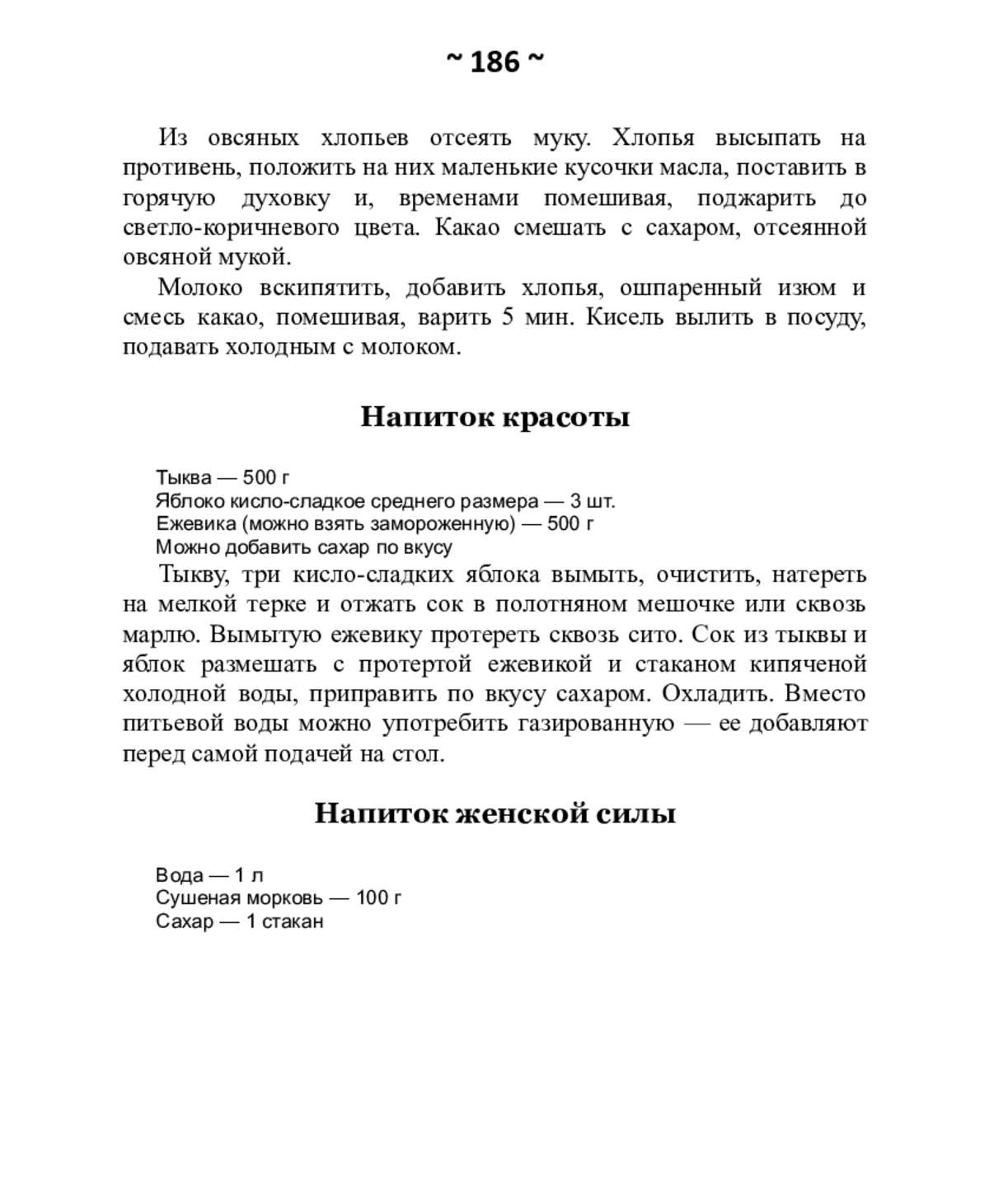 ~ 186 ~

Из овсяных хлопьев отсеять муку. Хлопья высыпать на противень, положить на них маленькие кусочки масла, поставить в горячую духовку и, временами помешивая, поджарить до светло-коричневого цвета. Какао смешать с сахаром, отсеянной овсяной мукой.

Молоко вскипятить, добавить хлопья, ошпаренный изюм и смесь какао, помешивая, варить 5 мин. Кисель вылить в посуду, подавать холодным с молоком.

Напиток красоты

Тыква — 500 г
Яблоко кисло-сладкое среднего размера — 3 шт.
Ежевика (можно взять замороженную) — 500 г
Можно добавить сахар по вкусу

Тыкву, три кисло-сладких яблока вымыть, очистить, натереть на мелкой терке и отжать сок в полотняном мешочке или сквозь марлю. Вымытую ежевику протереть сквозь сито. Сок из тыквы и яблок размешать с протертой ежевикой и стаканом кипяченой холодной воды, приправить по вкусу сахаром. Охладить. Вместо питьевой воды можно употребить газированную — ее добавляют перед самой подачей на стол.

Напиток женской силы

Вода — 1 л
Сушеная морковь — 100 г
Сахар — 1 стакан